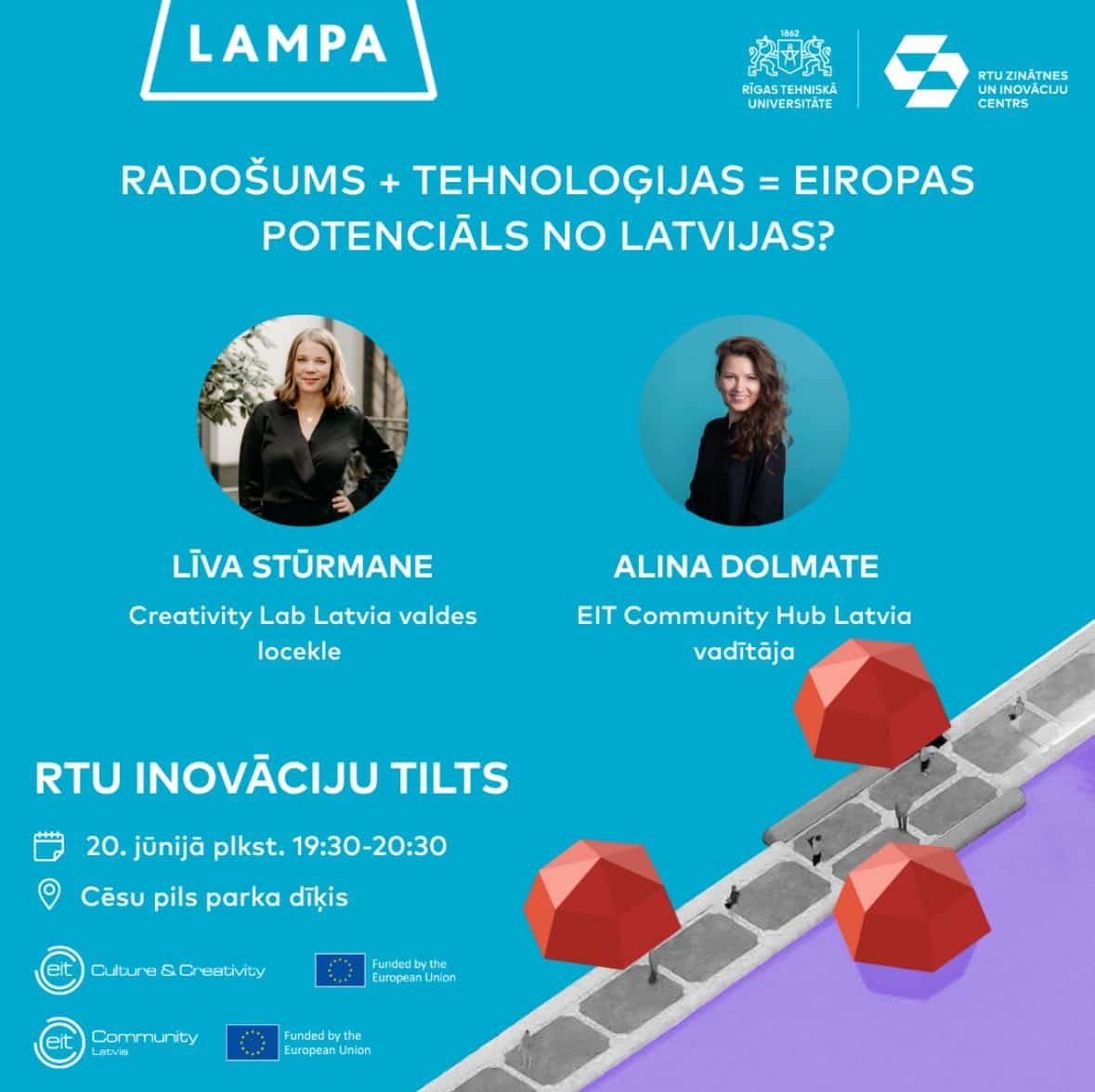 LAMPA

1862
RĪGAS TEHNISKĀ UNIVERSITĀTE

RTU ZINĀTNES UN INOVĀCIJU CENTRS

RADOŠUMS + TEHNOLOĢIJAS = EIROPAS POTENCIĀLS NO LATVIJAS?

LĪVA STŪRMANE
Creativity Lab Latvia valdes locekle

ALINA DOLMATE
EIT Community Hub Latvia vadītāja

RTU INOVĀCIJU TILTS

20. jūnijā plkst. 19:30-20:30

Cēsu pils parka dīķis

eit Culture & Creativity

Funded by the European Union

eit Community Latvia

Funded by the European Union